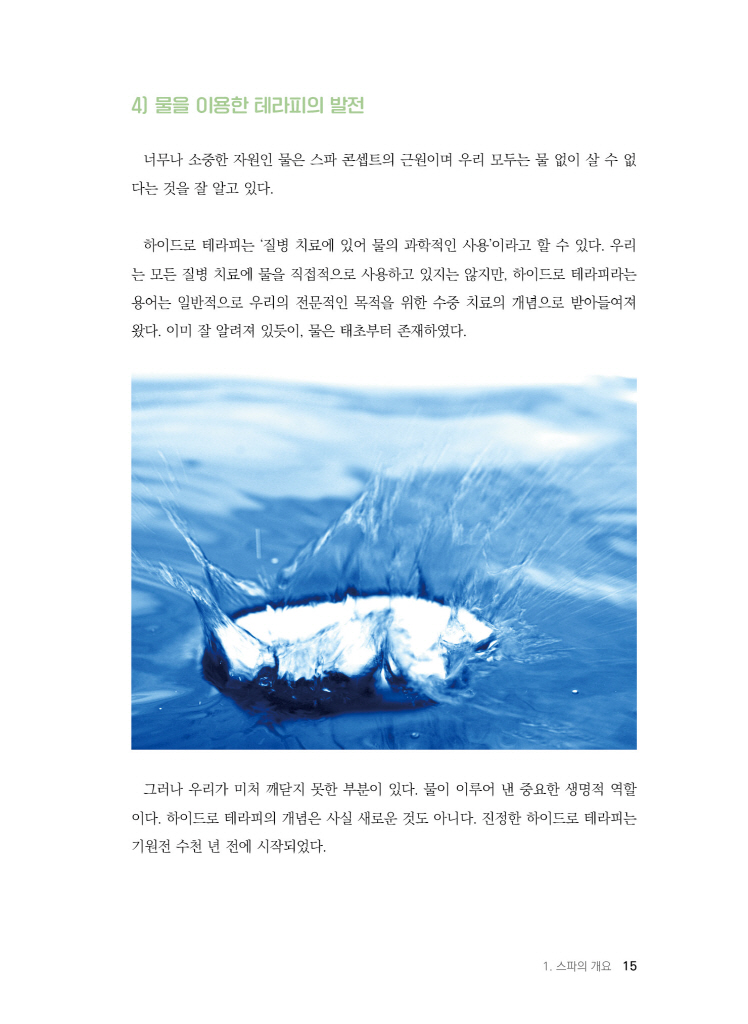 4) 물을 이용한 테라피의 발전

너무나 소중한 자원인 물은 스파 콘셉트의 근원이며 우리 모두는 물 없이 살 수 없다는 것을 잘 알고 있다.

하이드로 테라피는 '질병 치료에 있어 물의 과학적인 사용'이라고 할 수 있다. 우리는 모든 질병 치료에 물을 직접적으로 사용하고 있지는 않지만, 하이드로 테라피라는 용어는 일반적으로 우리의 전문적인 목적을 위한 수중 치료의 개념으로 받아들여져 왔다. 이미 잘 알려져 있듯이, 물은 태초부터 존재하였다.

그러나 우리가 미처 깨닫지 못한 부분이 있다. 물이 이루어 낸 중요한 생명적 역할이다. 하이드로 테라피의 개념은 사실 새로운 것도 아니다. 진정한 하이드로 테라피는 기원전 수천 년 전에 시작되었다.

1. 스파의 개요 15